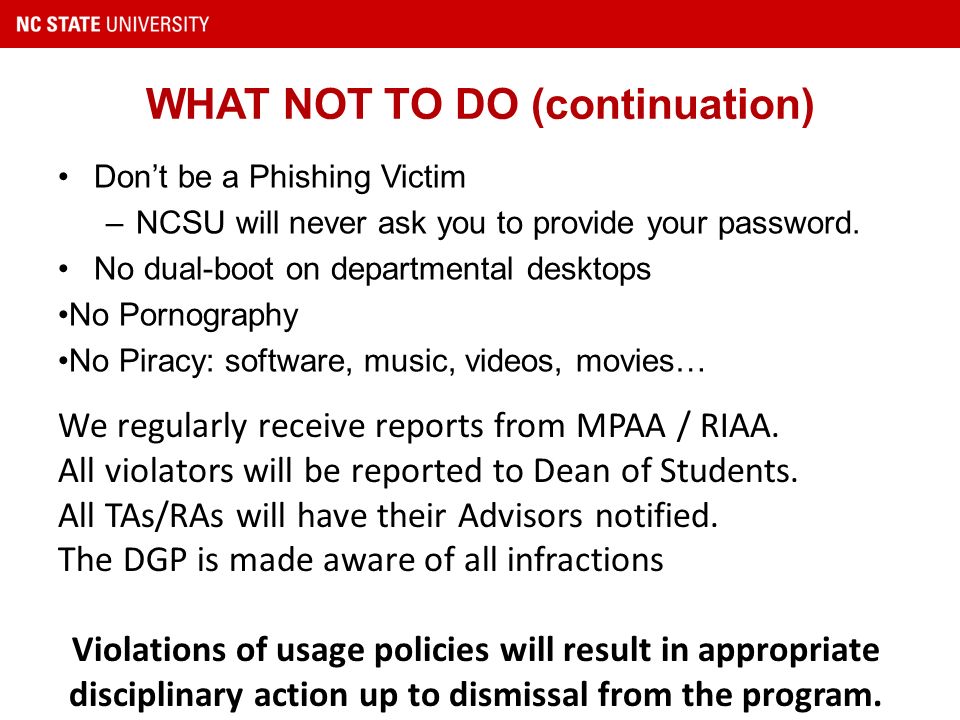 NC STATE UNIVERSITY

WHAT NOT TO DO (continuation)

• Don’t be a Phishing Victim
– NCSU will never ask you to provide your password.
• No dual-boot on departmental desktops
•No Pornography
•No Piracy: software, music, videos, movies…

We regularly receive reports from MPAA / RIAA.
All violators will be reported to Dean of Students.
All TAs/RAs will have their Advisors notified.
The DGP is made aware of all infractions

Violations of usage policies will result in appropriate disciplinary action up to dismissal from the program.